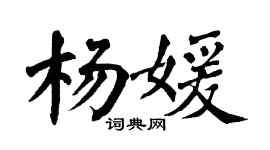 杨媛
词典网